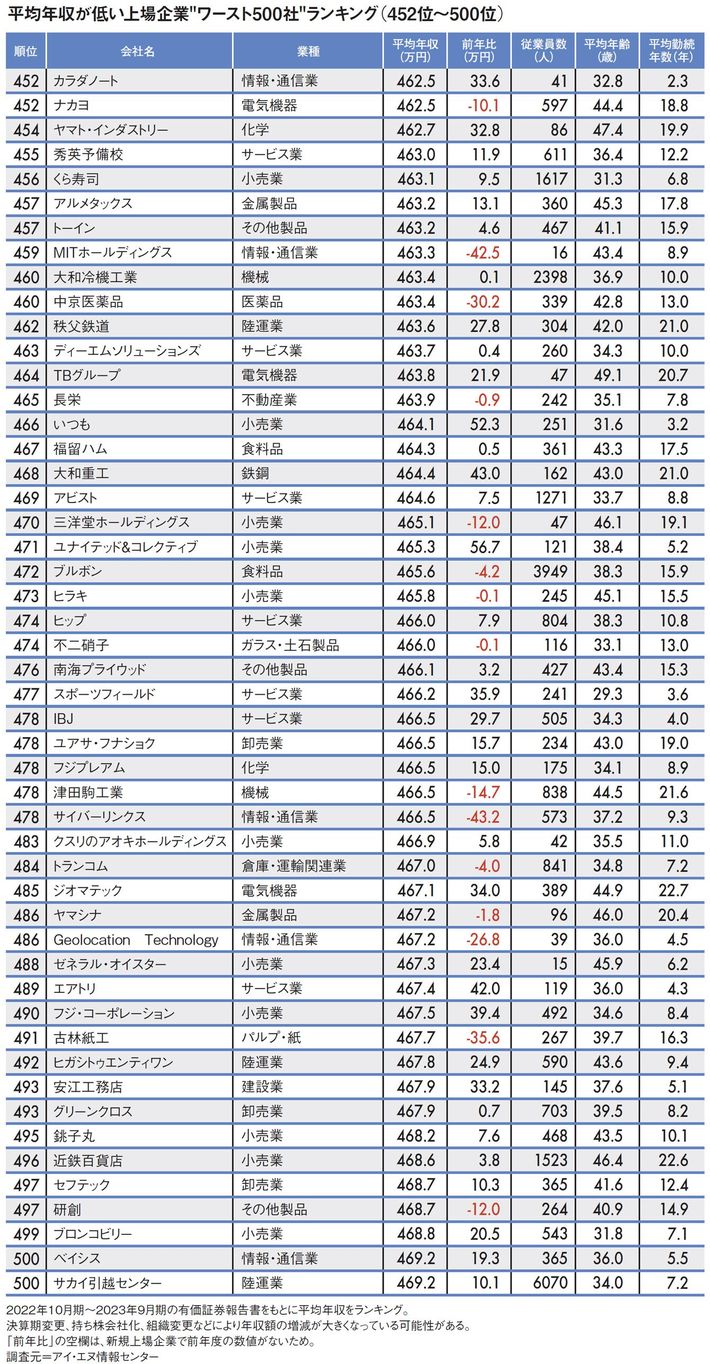 平均年収が低い上場企業"ワースト500社"ランキング(452位~500位)

| 順位 | 会社名 | 業種 | 平均年収(万円) | 前年比(万円) | 従業員数(人) | 平均年齢(歳) | 平均勤続年数(年) |
|---|---|---|---|---|---|---|---|
| 452 | カラダノート | 情報・通信業 | 462.5 | 33.6 | 41 | 32.8 | 2.3 |
| 452 | ナカヨ | 電気機器 | 462.5 | -10.1 | 597 | 44.4 | 18.8 |
| 454 | ヤマト・インダストリー | 化学 | 462.7 | 32.8 | 86 | 47.4 | 19.9 |
| 455 | 秀英予備校 | サービス業 | 463.0 | 11.9 | 611 | 36.4 | 12.2 |
| 456 | くら寿司 | 小売業 | 463.1 | 9.5 | 1617 | 31.3 | 6.8 |
| 457 | アルメタックス | 金属製品 | 463.2 | 13.1 | 360 | 45.3 | 17.8 |
| 457 | トーイン | その他製品 | 463.2 | 4.6 | 467 | 41.1 | 15.9 |
| 459 | MITホールディングス | 情報・通信業 | 463.3 | -42.5 | 16 | 43.4 | 8.9 |
| 460 | 大和冷機工業 | 機械 | 463.4 | 0.1 | 2398 | 36.9 | 10.0 |
| 460 | 中京医薬品 | 医薬品 | 463.4 | -30.2 | 339 | 42.8 | 13.0 |
| 462 | 秩父鉄道 | 陸運業 | 463.6 | 27.8 | 304 | 42.0 | 21.0 |
| 463 | ディーエムソリューションズ | サービス業 | 463.7 | 0.4 | 260 | 34.3 | 10.0 |
| 464 | TBグループ | 電気機器 | 463.8 | 21.9 | 47 | 49.1 | 20.7 |
| 465 | 長栄 | 不動産業 | 463.9 | -0.9 | 242 | 35.1 | 7.8 |
| 466 | いつも | 小売業 | 464.1 | 52.3 | 251 | 31.6 | 3.2 |
| 467 | 福留ハム | 食料品 | 464.3 | 0.5 | 361 | 43.3 | 17.5 |
| 468 | 大和重工 | 鉄鋼 | 464.4 | 43.0 | 162 | 43.0 | 21.0 |
| 469 | アビスト | サービス業 | 464.6 | 7.5 | 1271 | 33.7 | 8.8 |
| 470 | 三洋堂ホールディングス | 小売業 | 465.1 | -12.0 | 47 | 46.1 | 19.1 |
| 471 | ユナイテッド&コレクティブ | 小売業 | 465.3 | 56.7 | 121 | 38.4 | 5.2 |
| 472 | ブルボン | 食料品 | 465.6 | -4.2 | 3949 | 38.3 | 15.9 |
| 473 | ヒラキ | 小売業 | 465.8 | -0.1 | 245 | 45.1 | 15.5 |
| 474 | ヒップ | サービス業 | 466.0 | 7.9 | 804 | 38.3 | 10.8 |
| 474 | 不二硝子 | ガラス・土石製品 | 466.0 | -0.1 | 116 | 33.1 | 13.0 |
| 476 | 南海プライウッド | その他製品 | 466.1 | 3.2 | 427 | 43.4 | 15.3 |
| 477 | スポーツフィールド | サービス業 | 466.2 | 35.9 | 241 | 29.3 | 3.6 |
| 478 | IBJ | サービス業 | 466.5 | 29.7 | 505 | 34.3 | 4.0 |
| 478 | ユアサ・フナショク | 卸売業 | 466.5 | 15.7 | 234 | 43.0 | 19.0 |
| 478 | フジプレアム | 化学 | 466.5 | 15.0 | 175 | 34.1 | 8.9 |
| 478 | 津田駒工業 | 機械 | 466.5 | -14.7 | 838 | 44.5 | 21.6 |
| 478 | サイバーリンクス | 情報・通信業 | 466.5 | -43.2 | 573 | 37.2 | 9.3 |
| 483 | クスリのアオキホールディングス | 小売業 | 466.9 | 5.8 | 42 | 35.5 | 11.0 |
| 484 | トランコム | 倉庫・運輸関連業 | 467.0 | -4.0 | 841 | 34.8 | 7.2 |
| 485 | ジオマテック | 電気機器 | 467.1 | 34.0 | 389 | 44.9 | 22.7 |
| 486 | ヤマシナ | 金属製品 | 467.2 | -1.8 | 96 | 46.0 | 20.4 |
| 486 | Geolocation Technology | 情報・通信業 | 467.2 | -26.8 | 39 | 36.0 | 4.5 |
| 488 | ゼネラル・オイスター | 小売業 | 467.3 | 23.4 | 15 | 45.9 | 6.2 |
| 489 | エアトリ | サービス業 | 467.4 | 42.0 | 119 | 36.0 | 4.3 |
| 490 | フジ・コーポレーション | 小売業 | 467.5 | 39.4 | 492 | 34.6 | 8.4 |
| 491 | 古林紙工 | パルプ・紙 | 467.7 | -35.6 | 267 | 39.7 | 16.3 |
| 492 | ヒガシトゥエンティワン | 陸運業 | 467.8 | 24.9 | 590 | 43.6 | 9.4 |
| 493 | 安江工務店 | 建設業 | 467.9 | 33.2 | 145 | 37.6 | 5.1 |
| 493 | グリーンクロス | 卸売業 | 467.9 | 0.7 | 703 | 39.5 | 8.2 |
| 495 | 銚子丸 | 小売業 | 468.2 | 7.6 | 468 | 43.5 | 10.1 |
| 496 | 近鉄百貨店 | 小売業 | 468.6 | 3.8 | 1523 | 46.4 | 22.6 |
| 497 | セフテック | 卸売業 | 468.7 | 10.3 | 365 | 41.6 | 12.4 |
| 497 | 研創 | その他製品 | 468.7 | -12.0 | 264 | 40.9 | 14.9 |
| 499 | ブロンコビリー | 小売業 | 468.8 | 20.5 | 543 | 31.8 | 7.1 |
| 500 | ベイシス | 情報・通信業 | 469.2 | 19.3 | 365 | 36.0 | 5.5 |
| 500 | サカイ引越センター | 陸運業 | 469.2 | 10.1 | 6070 | 34.0 | 7.2 |

2022年10月期~2023年9月期の有価証券報告書をもとに平均年収をランキング。
決算期変更、持ち株会社化、組織変更などにより年収額の増減が大きくなっている可能性がある。
「前年比」の空欄は、新規上場企業で前年度の数値がないため。
調査元=アイ・エヌ情報センター